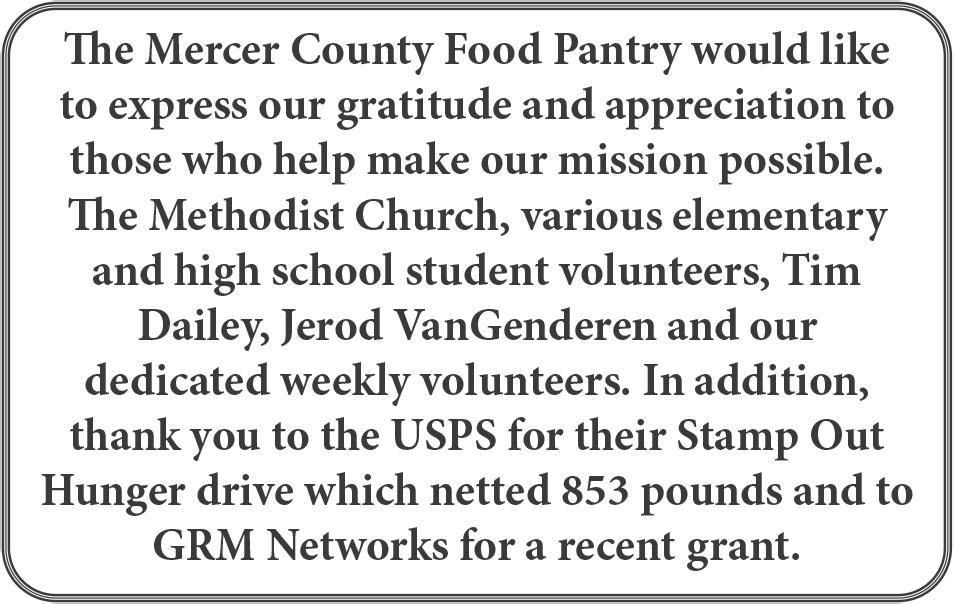 The Mercer County Food Pantry would like to express our gratitude and appreciation to those who help make our mission possible. The Methodist Church, various elementary and high school student volunteers, Tim Dailey, Jerod VanGenderen and our dedicated weekly volunteers. In addition, thank you to the USPS for their Stamp Out Hunger drive which netted 853 pounds and to GRM Networks for a recent grant.